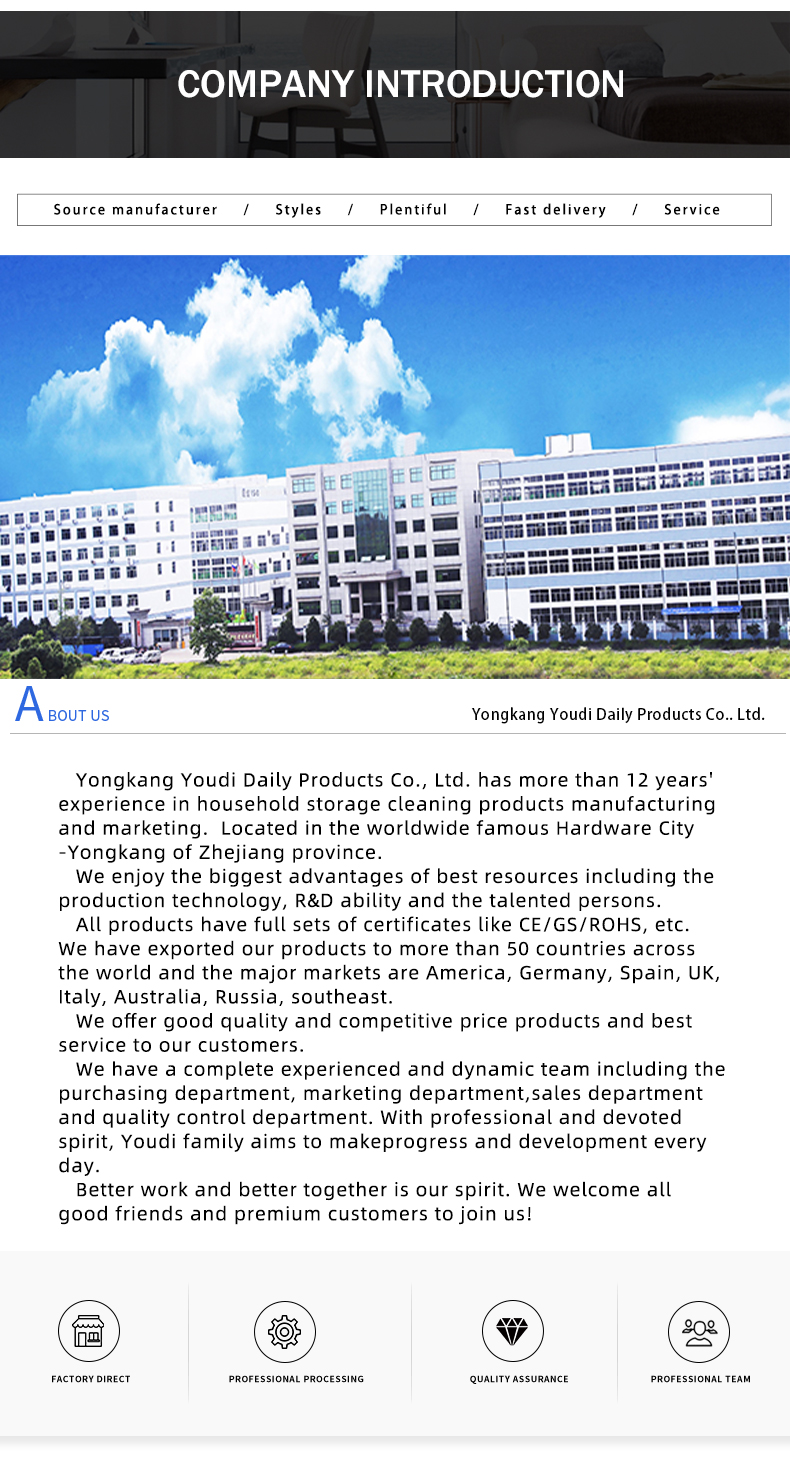 COMPANY INTRODUCTION

Source manufacturer / Styles / Plentiful / Fast delivery / Service

ABOUT US

Yongkang Youdi Daily Products Co.. Ltd.

Yongkang Youdi Daily Products Co., Ltd. has more than 12 years' experience in household storage cleaning products manufacturing and marketing. Located in the worldwide famous Hardware City -Yongkang of Zhejiang province.

We enjoy the biggest advantages of best resources including the production technology, R&D ability and the talented persons.

All products have full sets of certificates like CE/GS/ROHS, etc. We have exported our products to more than 50 countries across the world and the major markets are America, Germany, Spain, UK, Italy, Australia, Russia, southeast.

We offer good quality and competitive price products and best service to our customers.

We have a complete experienced and dynamic team including the purchasing department, marketing department,sales department and quality control department. With professional and devoted spirit, Youdi family aims to makeprogress and development every day.

Better work and better together is our spirit. We welcome all good friends and premium customers to join us!

FACTORY DIRECT

PROFESSIONAL PROCESSING

QUALITY ASSURANCE

PROFESSIONAL TEAM